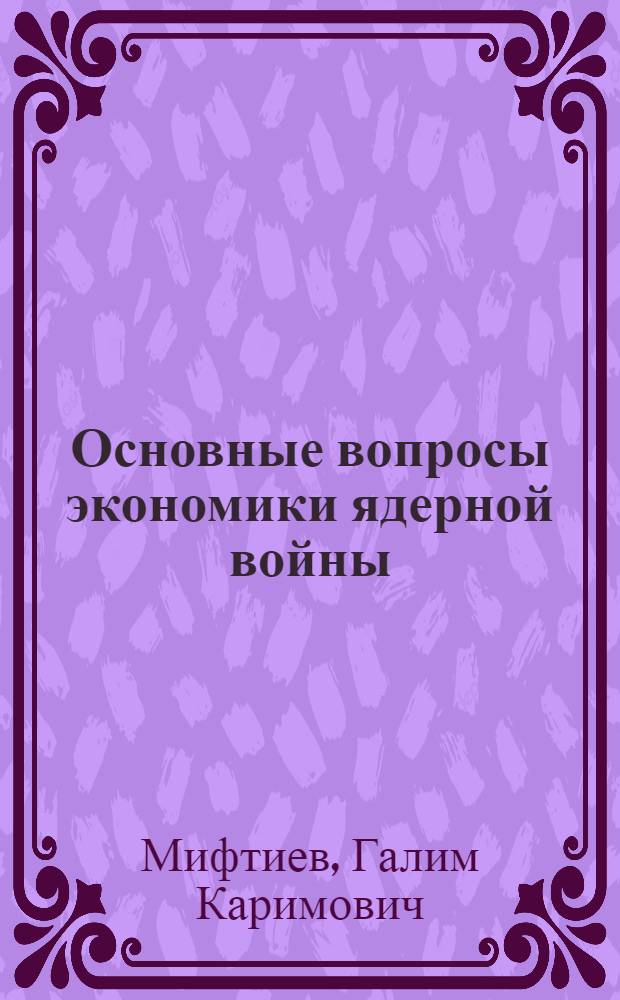 Основные вопросы экономики ядерной войны

Мифтиев, Галим Каримович